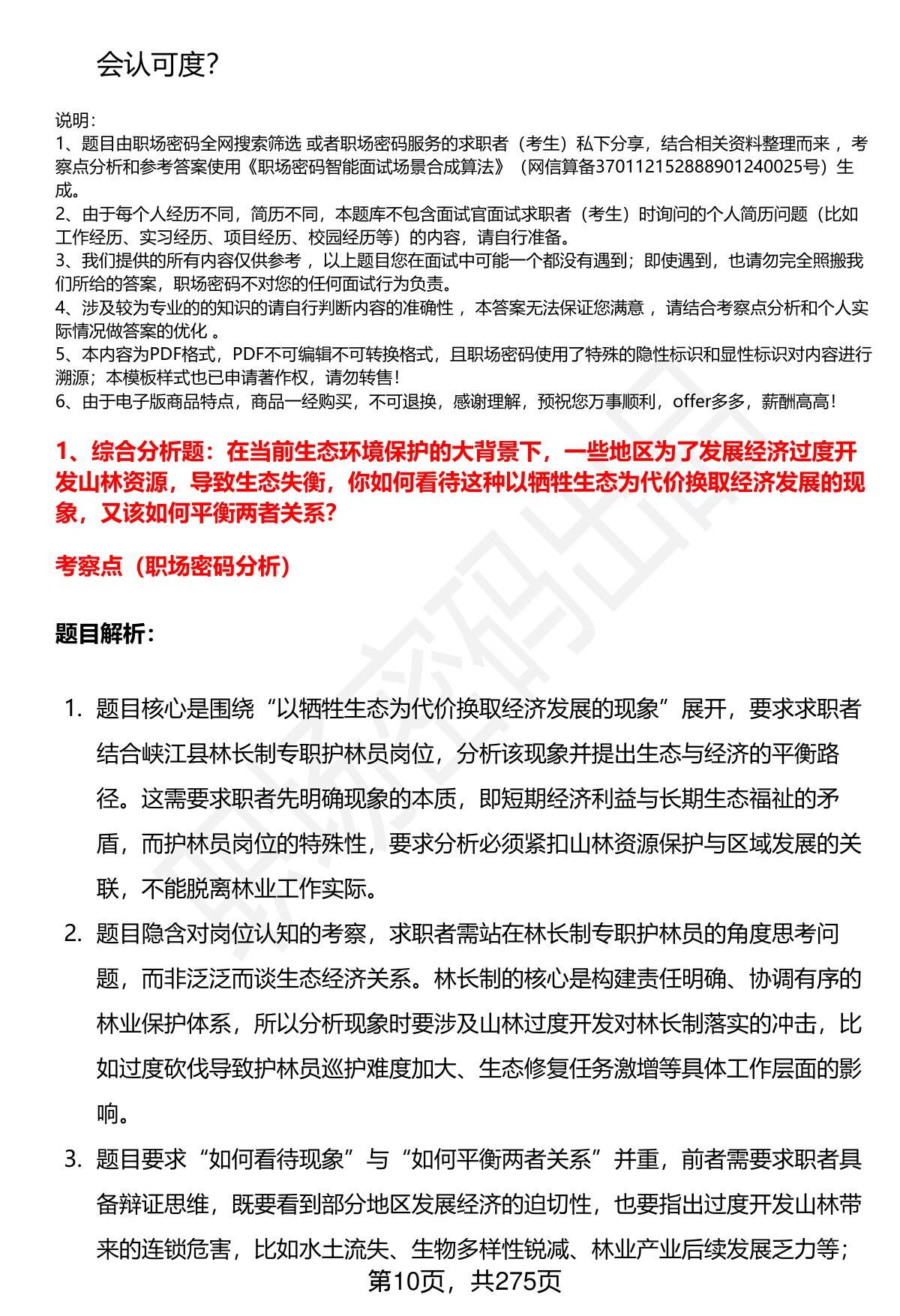 会认可度？

说明：
1、题目由职场密码全网搜索筛选 或者职场密码服务的求职者（考生）私下分享，结合相关资料整理而来 ，考察点分析和参考答案使用《职场密码智能面试场景合成算法》（网信算备370112152888901240025号）生成。
2、由于每个人经历不同，简历不同，本题库不包含面试官面试求职者（考生）时询问的个人简历问题（比如工作经历、实习经历、项目经历、校园经历等）的内容，请自行准备。
3、我们提供的所有内容仅供参考 ，以上题目您在面试中可能一个都没有遇到；即使遇到，也请勿完全照搬我们所给的答案，职场密码不对您的任何面试行为负责。
4、涉及较为专业的的知识的请自行判断内容的准确性 ，本答案无法保证您满意 ，请结合考察点分析和个人实际情况做答案的优化 。
5、本内容为PDF格式，PDF不可编辑不可转换格式，且职场密码使用了特殊的隐性标识和显性标识对内容进行溯源；本模板样式也已申请著作权，请勿转售！
6、由于电子版商品特点，商品一经购买，不可退换，感谢理解，预祝您万事顺利，offer多多，薪酬高高！

1、综合分析题：在当前生态环境保护的大背景下，一些地区为了发展经济过度开发山林资源，导致生态失衡，你如何看待这种以牺牲生态为代价换取经济发展的现象，又该如何平衡两者关系？

考察点（职场密码分析）

题目解析：

1. 题目核心是围绕“以牺牲生态为代价换取经济发展的现象”展开，要求求职者结合峡江县林长制专职护林员岗位，分析该现象并提出生态与经济的平衡路径。这需要求职者先明确现象的本质，即短期经济利益与长期生态福祉的矛盾，而护林员岗位的特殊性，要求分析必须紧扣山林资源保护与区域发展的关联，不能脱离林业工作实际。

2. 题目隐含对岗位认知的考察，求职者需站在林长制专职护林员的角度思考问题，而非泛泛而谈生态经济关系。林长制的核心是构建责任明确、协调有序的林业保护体系，所以分析现象时要涉及山林过度开发对林长制落实的冲击，比如过度砍伐导致护林员巡护难度加大、生态修复任务激增等具体工作层面的影响。

3. 题目要求“如何看待现象”与“如何平衡两者关系”并重，前者需要求职者具备辩证思维，既要看到部分地区发展经济的迫切性，也要指出过度开发山林带来的连锁危害，比如水土流失、生物多样性锐减、林业产业后续发展乏力等；

第10页，共275页